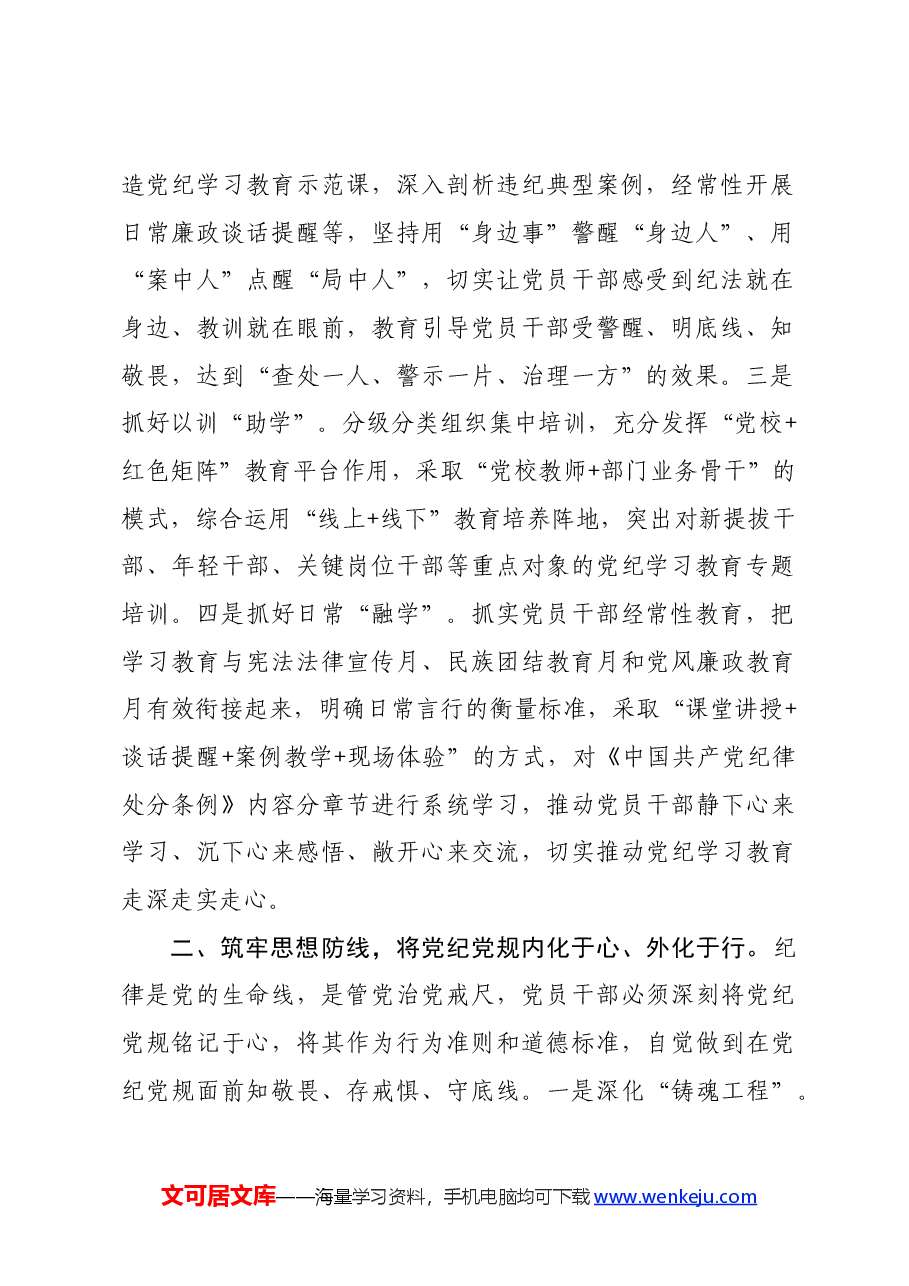 造党纪学习教育示范课，深入剖析违纪典型案例，经常性开展日常廉政谈话提醒等，坚持用“身边事”警醒“身边人”、用“案中人”点醒“局中人”，切实让党员干部感受到纪法就在身边、教训就在眼前，教育引导党员干部受警醒、明底线、知敬畏，达到“查处一人、警示一片、治理一方”的效果。三是抓好以训“助学”。分级分类组织集中培训，充分发挥“党校+红色矩阵”教育平台作用，采取“党校教师+部门业务骨干”的模式，综合运用“线上+线下”教育培养阵地，突出对新提拔干部、年轻干部、关键岗位干部等重点对象的党纪学习教育专题培训。四是抓好日常“融学”。抓实党员干部经常性教育，把学习教育与宪法法律宣传月、民族团结教育月和党风廉政教育月有效衔接起来，明确日常言行的衡量标准，采取“课堂讲授+谈话提醒+案例教学+现场体验”的方式，对《中国共产党纪律处分条例》内容分章节进行系统学习，推动党员干部静下心来学习、沉下心来感悟、敞开心来交流，切实推动党纪学习教育走深走实走心。

二、筑牢思想防线，将党纪党规内化于心、外化于行。纪律是党的生命线，是管党治党戒尺，党员干部必须深刻将党纪党规铭记于心，将其作为行为准则和道德标准，自觉做到在党纪党规面前知敬畏、存戒惧、守底线。一是深化“铸魂工程”。

文可居文库——海量学习资料，手机电脑均可下载www.wenkeju.com